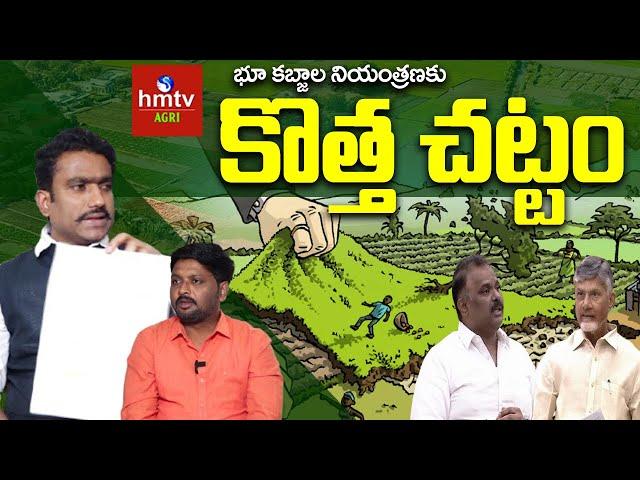 hmtv
AGRI

భూ కబ్జాల నియంత్రణకు
కొత్త చట్టం